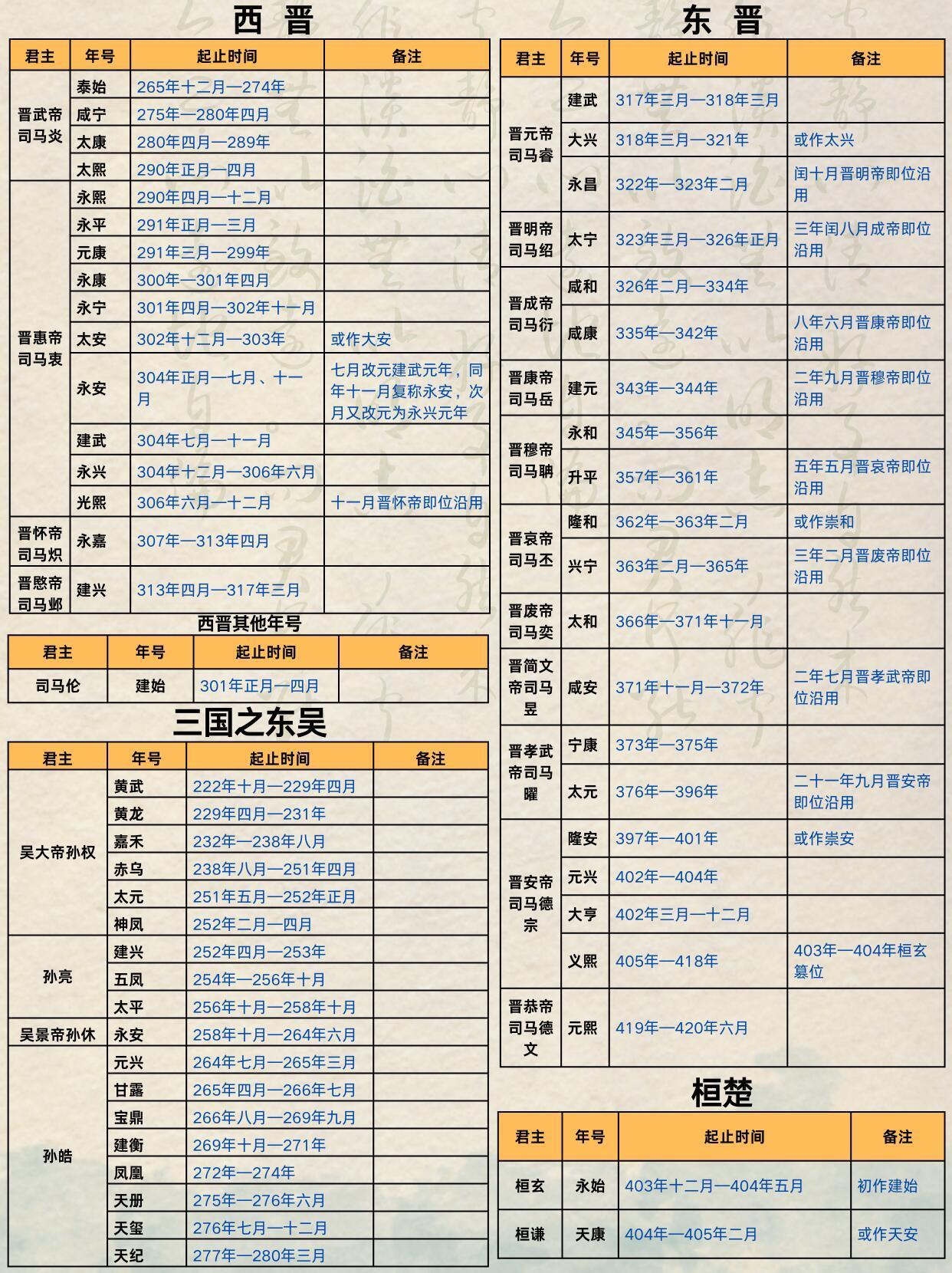 西 晋

| 君主 | 年号 | 起止时间 | 备注 |
|---|---|---|---|
| 晋武帝司马炎 | 泰始 | 265年十二月—274年 | |
| | 咸宁 | 275年—280年四月 | |
| | 太康 | 280年四月—289年 | |
| | 太熙 | 290年正月—四月 | |
| 晋惠帝司马衷 | 永熙 | 290年四月—十二月 | |
| | 永平 | 291年正月—三月 | |
| | 元康 | 291年三月—299年 | |
| | 永康 | 300年—301年四月 | |
| | 永宁 | 301年四月—302年十一月 | |
| | 太安 | 302年十二月—303年 | 或作大安 |
| | 永安 | 304年正月—七月、十一月 | 七月改元建武元年，同年十一月复称永安，次月又改元为永兴元年 |
| | 建武 | 304年七月—十一月 | |
| | 永兴 | 304年十二月—306年六月 | |
| | 光熙 | 306年六月—十二月 | 十一月晋怀帝即位沿用 |
| 晋怀帝司马炽 | 永嘉 | 307年—313年四月 | |
| 晋愍帝司马邺 | 建兴 | 313年四月—317年三月 | |

西晋其他年号

| 君主 | 年号 | 起止时间 | 备注 |
|---|---|---|---|
| 司马伦 | 建始 | 301年正月—四月 | |

三国之东吴

| 君主 | 年号 | 起止时间 | 备注 |
|---|---|---|---|
| 吴大帝孙权 | 黄武 | 222年十月—229年四月 | |
| | 黄龙 | 229年四月—231年 | |
| | 嘉禾 | 232年—238年八月 | |
| | 赤乌 | 238年八月—251年四月 | |
| | 太元 | 251年五月—252年正月 | |
| | 神凤 | 252年二月—四月 | |
| 孙亮 | 建兴 | 252年四月—253年 | |
| | 五凤 | 254年—256年十月 | |
| | 太平 | 256年十月—258年十月 | |
| 吴景帝孙休 | 永安 | 258年十月—264年六月 | |
| 孙皓 | 元兴 | 264年七月—265年三月 | |
| | 甘露 | 265年四月—266年七月 | |
| | 宝鼎 | 266年八月—269年九月 | |
| | 建衡 | 269年十月—271年 | |
| | 凤凰 | 272年—274年 | |
| | 天册 | 275年—276年六月 | |
| | 天玺 | 276年七月—十二月 | |
| | 天纪 | 277年—280年三月 | |

东 晋

| 君主 | 年号 | 起止时间 | 备注 |
|---|---|---|---|
| 晋元帝司马睿 | 建武 | 317年三月—318年三月 | |
| | 大兴 | 318年三月—321年 | 或作太兴 |
| | 永昌 | 322年—323年二月 | 闰十月晋明帝即位沿用 |
| 晋明帝司马绍 | 太宁 | 323年三月—326年正月 | 三年闰八月成帝即位沿用 |
| 晋成帝司马衍 | 咸和 | 326年二月—334年 | |
| | 咸康 | 335年—342年 | 八年六月晋康帝即位沿用 |
| 晋康帝司马岳 | 建元 | 343年—344年 | 二年九月晋穆帝即位沿用 |
| 晋穆帝司马聃 | 永和 | 345年—356年 | |
| | 升平 | 357年—361年 | 五年五月晋哀帝即位沿用 |
| 晋哀帝司马丕 | 隆和 | 362年—363年二月 | 或作崇和 |
| | 兴宁 | 363年二月—365年 | 三年二月晋废帝即位沿用 |
| 晋废帝司马奕 | 太和 | 366年—371年十一月 | |
| 晋简文帝司马昱 | 咸安 | 371年十一月—372年 | 二年七月晋孝武帝即位沿用 |
| 晋孝武帝司马曜 | 宁康 | 373年—375年 | |
| | 太元 | 376年—396年 | 二十一年九月晋安帝即位沿用 |
| 晋安帝司马德宗 | 隆安 | 397年—401年 | 或作崇安 |
| | 元兴 | 402年—404年 | |
| | 大亨 | 402年三月—十二月 | |
| | 义熙 | 405年—418年 | 403年—404年桓玄篡位 |
| 晋恭帝司马德文 | 元熙 | 419年—420年六月 | |

桓楚

| 君主 | 年号 | 起止时间 | 备注 |
|---|---|---|---|
| 桓玄 | 永始 | 403年十二月—404年五月 | 初作建始 |
| 桓谦 | 天康 | 404年—405年二月 | 或作天安 |